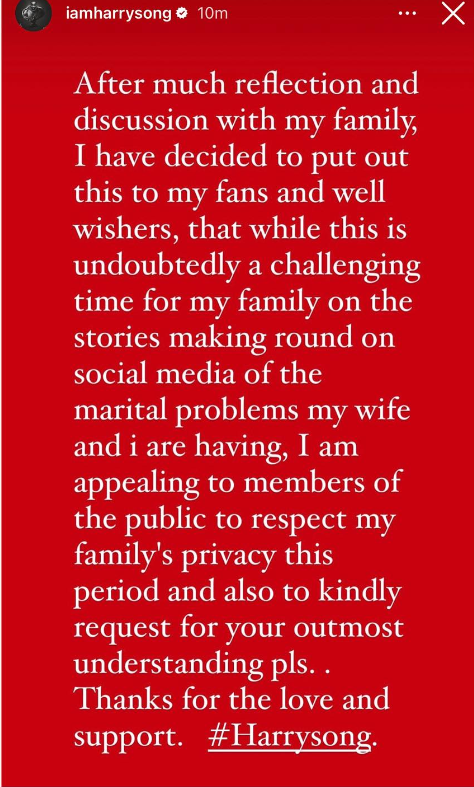 iamharrysong 10m

After much reflection and discussion with my family, I have decided to put out this to my fans and well wishers, that while this is undoubtedly a challenging time for my family on the stories making round on social media of the marital problems my wife and i are having, I am appealing to members of the public to respect my family's privacy this period and also to kindly request for your outmost understanding pls. . Thanks for the love and support. #Harrysong.